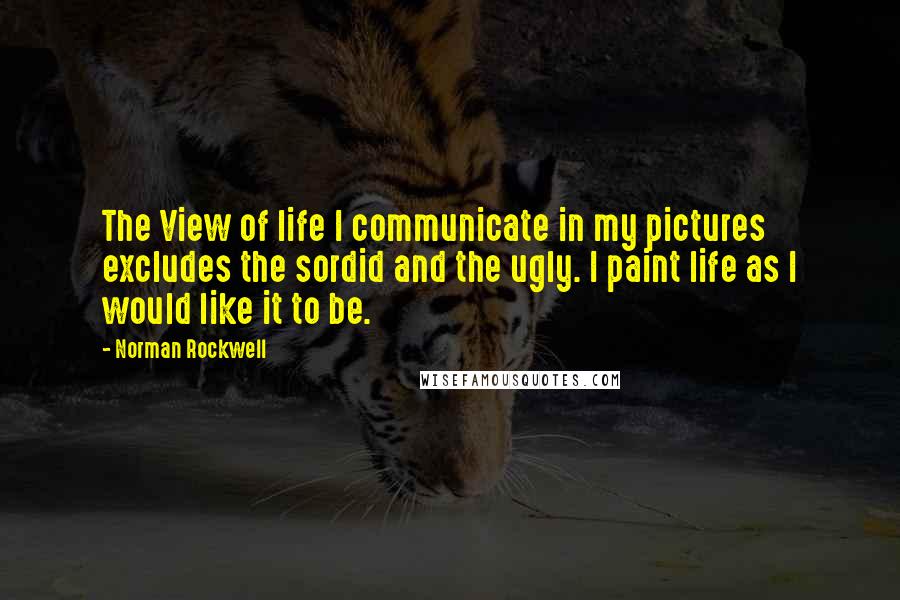 The View of life I communicate in my pictures excludes the sordid and the ugly. I paint life as I would like it to be.

- Norman Rockwell

WISEFAMOUSQUOTES.COM